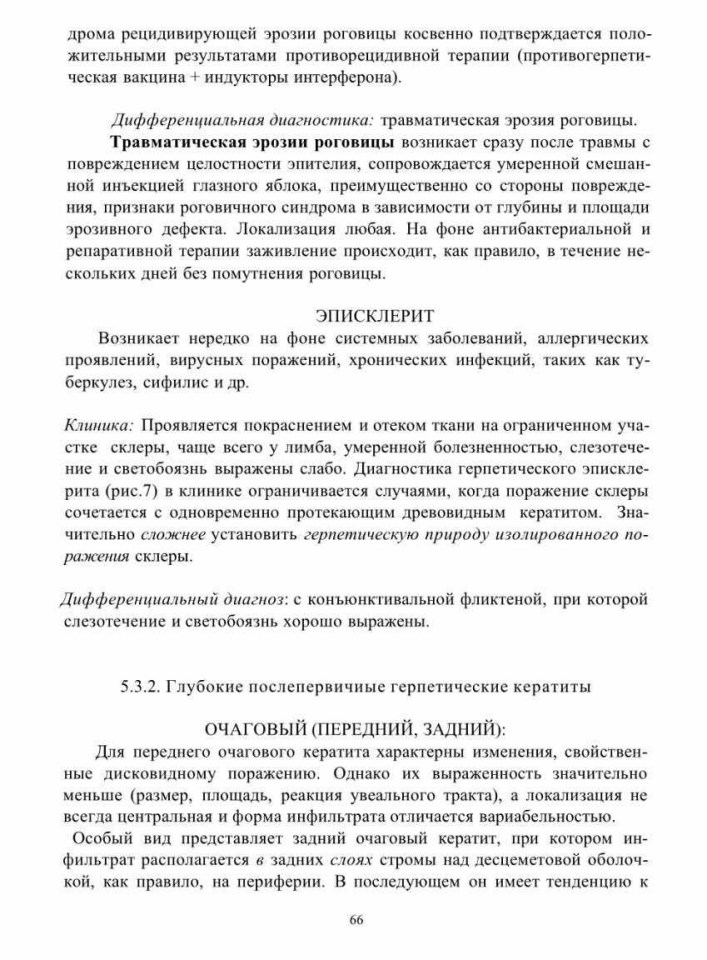 дрома рецидивирующей эрозии роговицы косвенно подтверждается положительными результатами противорецидивной терапии (противогерпетическая вакцина + индукторы интерферона).

Дифференциальная диагностика: травматическая эрозия роговицы.

Травматическая эрозии роговицы возникает сразу после травмы с повреждением целостности эпителия, сопровождается умеренной смешанной инъекцией глазного яблока, преимущественно со стороны повреждения, признаки роговичного синдрома в зависимости от глубины и площади эрозивного дефекта. Локализация любая. На фоне антибактериальной и репаративной терапии заживление происходит, как правило, в течение нескольких дней без помутнения роговицы.

ЭПИСКЛЕРИТ

Возникает нередко на фоне системных заболеваний, аллергических проявлений, вирусных поражений, хронических инфекций, таких как туберкулез, сифилис и др.

Клиника: Проявляется покраснением и отеком ткани на ограниченном участке склеры, чаще всего у лимба, умеренной болезненностью, слезотечение и светобоязнь выражены слабо. Диагностика герпетического эписклерита (рис.7) в клинике ограничивается случаями, когда поражение склеры сочетается с одновременно протекающим древовидным кератитом. Значительно сложнее установить герпетическую природу изолированного поражения склеры.

Дифференциальный диагноз: с конъюнктивальной фликтеной, при которой слезотечение и светобоязнь хорошо выражены.

5.3.2. Глубокие послепервичные герпетические кератиты

ОЧАГОВЫЙ (ПЕРЕДНИЙ, ЗАДНИЙ):

Для переднего очагового кератита характерны изменения, свойственные дисковидному поражению. Однако их выраженность значительно меньше (размер, площадь, реакция увеального тракта), а локализация не всегда центральная и форма инфильтрата отличается вариабельностью.

Особый вид представляет задний очаговый кератит, при котором инфильтрат располагается в задних слоях стромы над десцеметовой оболочкой, как правило, на периферии. В последующем он имеет тенденцию к

66